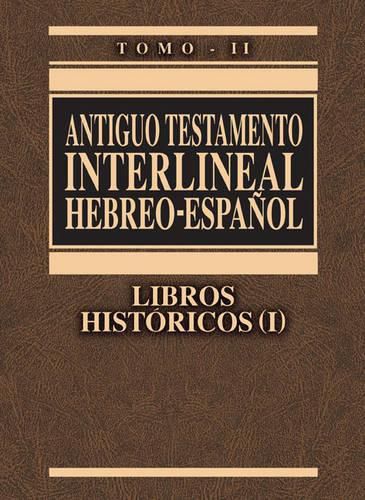 TOMO - II

ANTIGUO TESTAMENTO
INTERLINEAL
HEBREO-ESPAÑOL

LIBROS
HISTÓRICOS (I)